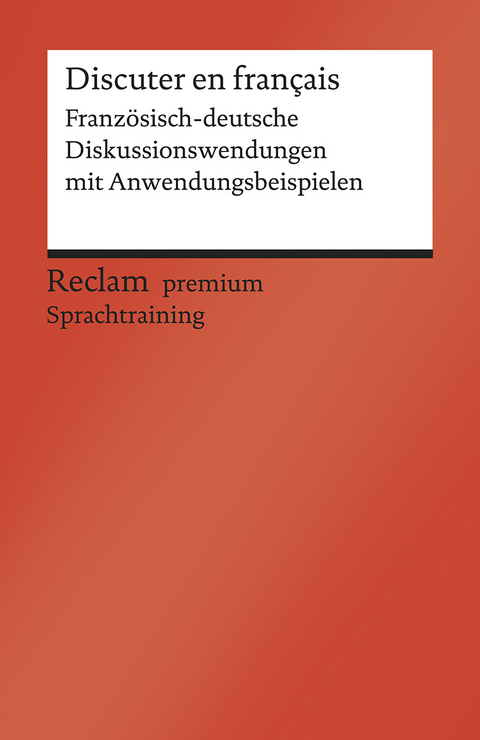 Discuter en français

Französisch-deutsche Diskussionswendungen mit Anwendungsbeispielen

Reclam premium
Sprachtraining